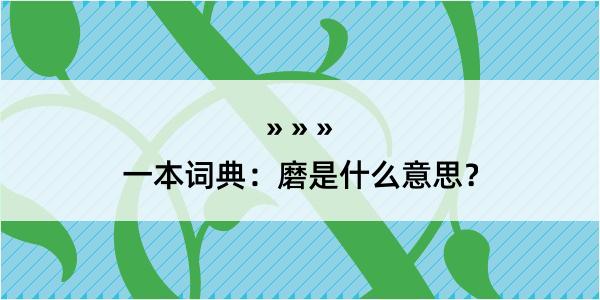 » » »

一本词典：磨是什么意思？